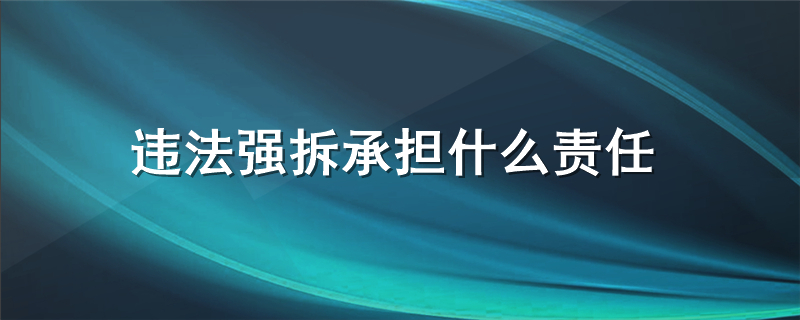 违法强拆承担什么责任